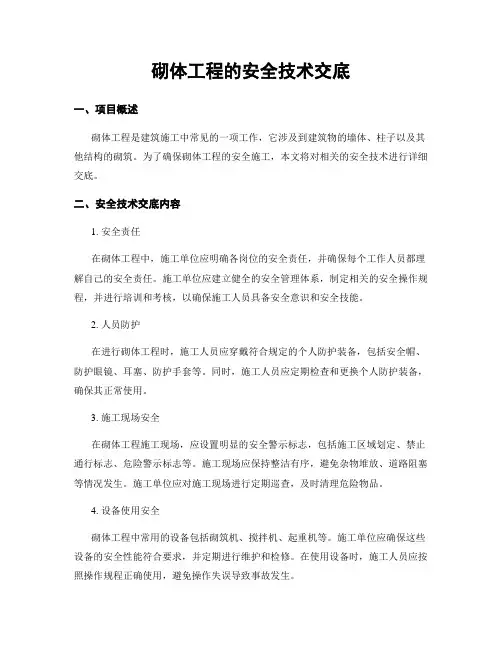 砌体工程的安全技术交底

一、项目概述

砌体工程是建筑施工中常见的一项工作，它涉及到建筑物的墙体、柱子以及其他结构的砌筑。为了确保砌体工程的安全施工，本文将对相关的安全技术进行详细交底。

二、安全技术交底内容

1. 安全责任

在砌体工程中，施工单位应明确各岗位的安全责任，并确保每个工作人员都理解自己的安全责任。施工单位应建立健全的安全管理体系，制定相关的安全操作规程，并进行培训和考核，以确保施工人员具备安全意识和安全技能。

2. 人员防护

在进行砌体工程时，施工人员应穿戴符合规定的个人防护装备，包括安全帽、防护眼镜、耳塞、防护手套等。同时，施工人员应定期检查和更换个人防护装备，确保其正常使用。

3. 施工现场安全

在砌体工程施工现场，应设置明显的安全警示标志，包括施工区域划定、禁止通行标志、危险警示标志等。施工现场应保持整洁有序，避免杂物堆放、道路阻塞等情况发生。施工单位应对施工现场进行定期巡查，及时清理危险物品。

4. 设备使用安全

砌体工程中常用的设备包括砌筑机、搅拌机、起重机等。施工单位应确保这些设备的安全性能符合要求，并定期进行维护和检修。在使用设备时，施工人员应按照操作规程正确使用，避免操作失误导致事故发生。